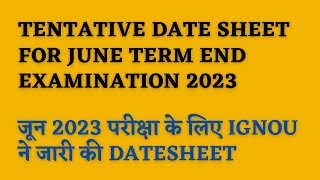 TENTATIVE DATE SHEET FOR JUNE TERM END EXAMINATION 2023

जून 2023 परीक्षा के लिए IGNOU ने जारी की DATESHEET